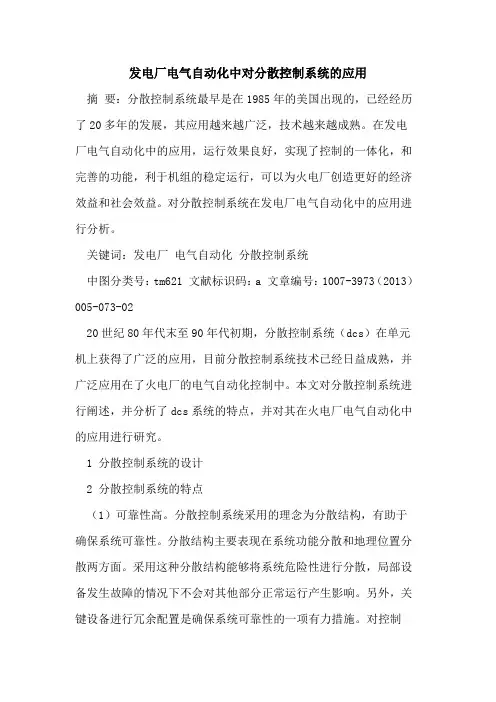 发电厂电气自动化中对分散控制系统的应用

摘 要：分散控制系统最早是在1985年的美国出现的，已经经历了20多年的发展，其应用越来越广泛，技术越来越成熟。在发电厂电气自动化中的应用，运行效果良好，实现了控制的一体化，和完善的功能，利于机组的稳定运行，可以为火电厂创造更好的经济效益和社会效益。对分散控制系统在发电厂电气自动化中的应用进行分析。

关键词：发电厂 电气自动化 分散控制系统

中图分类号：tm621 文献标识码：a 文章编号：1007-3973（2013）005-073-02

20世纪80年代末至90年代初期，分散控制系统（dcs）在单元机上获得了广泛的应用，目前分散控制系统技术已经日益成熟，并广泛应用在了火电厂的电气自动化控制中。本文对分散控制系统进行阐述，并分析了dcs系统的特点，并对其在火电厂电气自动化中的应用进行研究。

1 分散控制系统的设计

2 分散控制系统的特点

（1）可靠性高。分散控制系统采用的理念为分散结构，有助于确保系统可靠性。分散结构主要表现在系统功能分散和地理位置分散两方面。采用这种分散结构能够将系统危险性进行分散，局部设备发生故障的情况下不会对其他部分正常运行产生影响。另外，关键设备进行冗余配置是确保系统可靠性的一项有力措施。对控制